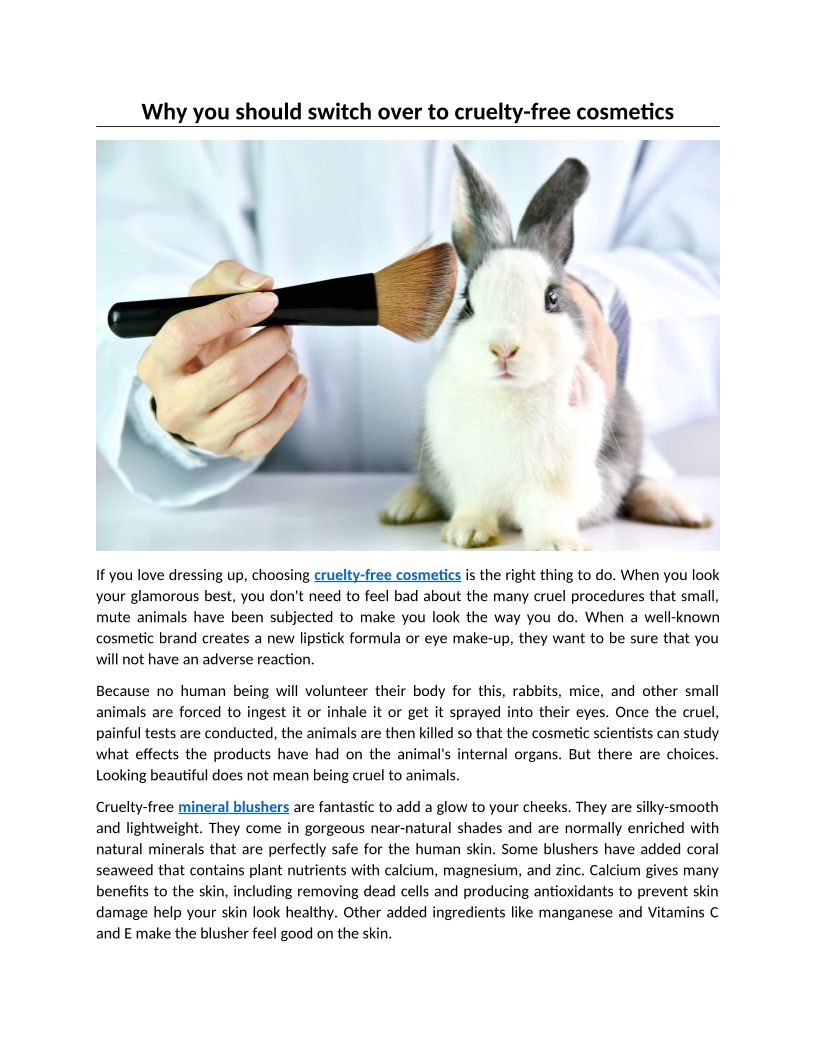 Why you should switch over to cruelty-free cosmetics

If you love dressing up, choosing cruelty-free cosmetics is the right thing to do. When you look your glamorous best, you don't need to feel bad about the many cruel procedures that small, mute animals have been subjected to make you look the way you do. When a well-known cosmetic brand creates a new lipstick formula or eye make-up, they want to be sure that you will not have an adverse reaction.

Because no human being will volunteer their body for this, rabbits, mice, and other small animals are forced to ingest it or inhale it or get it sprayed into their eyes. Once the cruel, painful tests are conducted, the animals are then killed so that the cosmetic scientists can study what effects the products have had on the animal's internal organs. But there are choices. Looking beautiful does not mean being cruel to animals.

Cruelty-free mineral blushers are fantastic to add a glow to your cheeks. They are silky-smooth and lightweight. They come in gorgeous near-natural shades and are normally enriched with natural minerals that are perfectly safe for the human skin. Some blushers have added coral seaweed that contains plant nutrients with calcium, magnesium, and zinc. Calcium gives many benefits to the skin, including removing dead cells and producing antioxidants to prevent skin damage help your skin look healthy. Other added ingredients like manganese and Vitamins C and E make the blusher feel good on the skin.